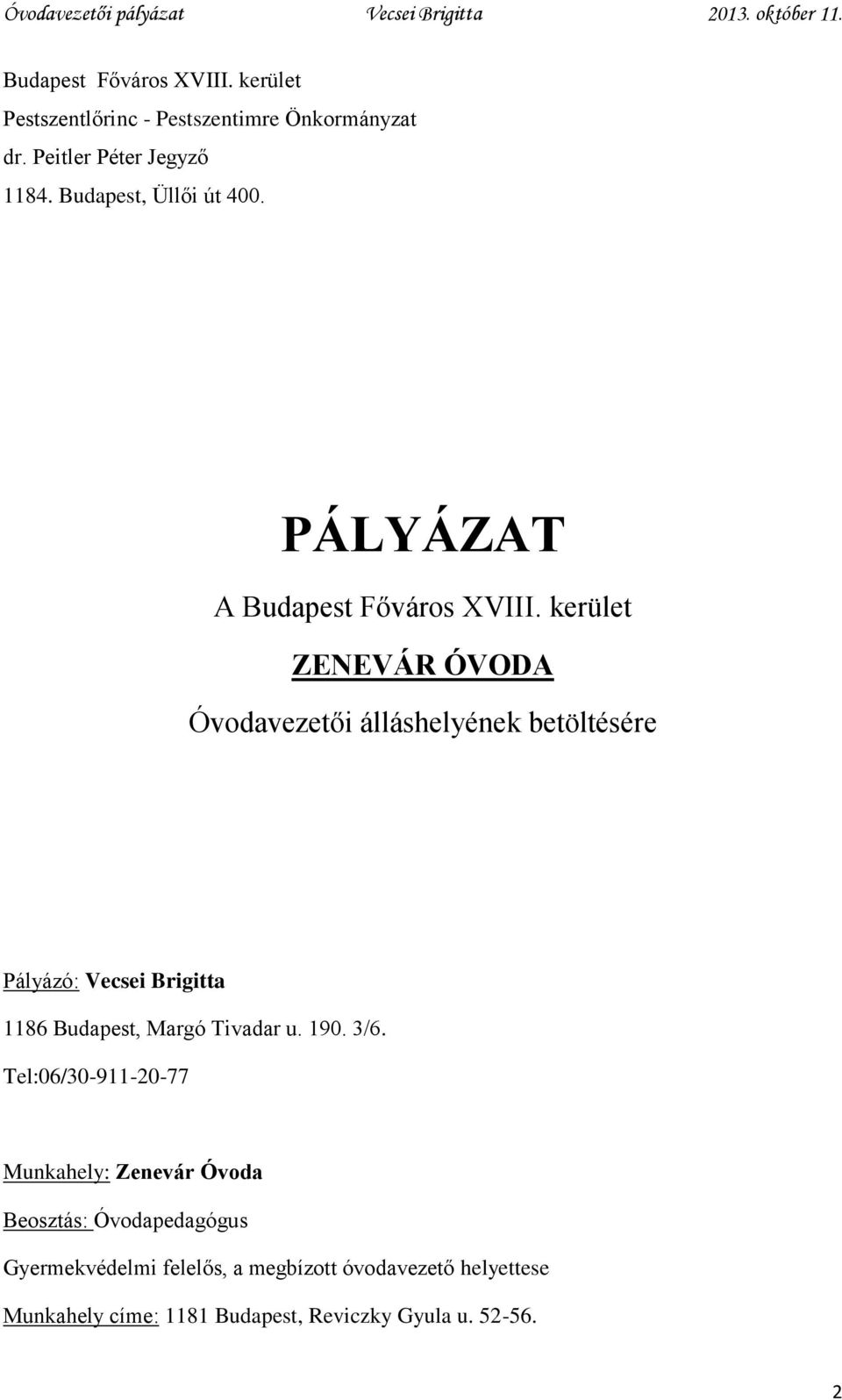 Óvodavezetői pályázat Vecsei Brigitta 2013. október 11.

Budapest Főváros XVIII. kerület
Pestszentlőrinc - Pestszentimre Önkormányzat
dr. Peitler Péter Jegyző
1184. Budapest, Üllői út 400.

PÁLYÁZAT

A Budapest Főváros XVIII. kerület

ZENEVÁR ÓVODA

Óvodavezetői álláshelyének betöltésére

Pályázó: Vecsei Brigitta

1186 Budapest, Margó Tivadar u. 190. 3/6.

Tel:06/30-911-20-77

Munkahely: Zenevár Óvoda

Beosztás: Óvodapedagógus

Gyermekvédelmi felelős, a megbízott óvodavezető helyettese

Munkahely címe: 1181 Budapest, Reviczky Gyula u. 52-56.

2